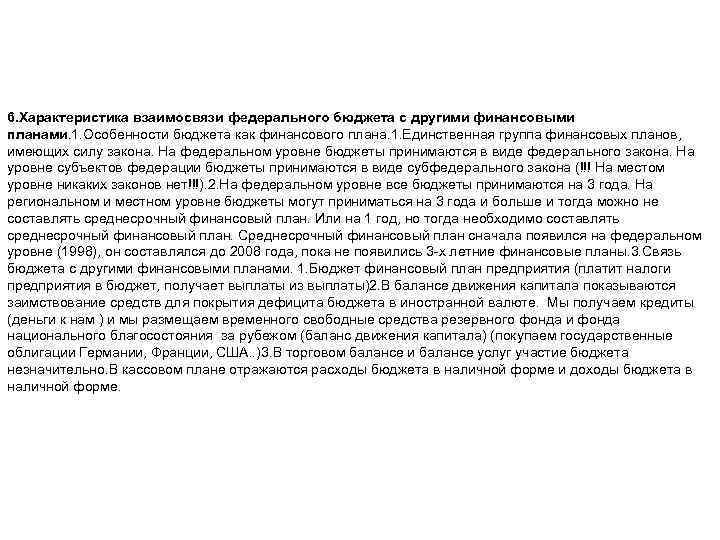 6.Характеристика взаимосвязи федерального бюджета с другими финансовыми планами.1.Особенности бюджета как финансового плана.1.Единственная группа финансовых планов, имеющих силу закона. На федеральном уровне бюджеты принимаются в виде федерального закона. На уровне субъектов федерации бюджеты принимаются в виде субфедерального закона (!!! На местом уровне никаких законов нет!!!).2.На федеральном уровне все бюджеты принимаются на 3 года. На региональном и местном уровне бюджеты могут приниматься на 3 года и больше и тогда можно не составлять среднесрочный финансовый план. Или на 1 год, но тогда необходимо составлять среднесрочный финансовый план. Среднесрочный финансовый план сначала появился на федеральном уровне (1998), он составлялся до 2008 года, пока не появились 3-х летние финансовые планы.3.Связь бюджета с другими финансовыми планами. 1.Бюджет финансовый план предприятия (платит налоги предприятия в бюджет, получает выплаты из выплаты)2.В балансе движения капитала показываются заимствование средств для покрытия дефицита бюджета в иностранной валюте. Мы получаем кредиты (деньги к нам ) и мы размещаем временного свободные средства резервного фонда и фонда национального благосостояния за рубежом (баланс движения капитала) (покупаем государственные облигации Германии, Франции, США..)3.В торговом балансе и балансе услуг участие бюджета незначительно.В кассовом плане отражаются расходы бюджета в наличной форме и доходы бюджета в наличной форме.